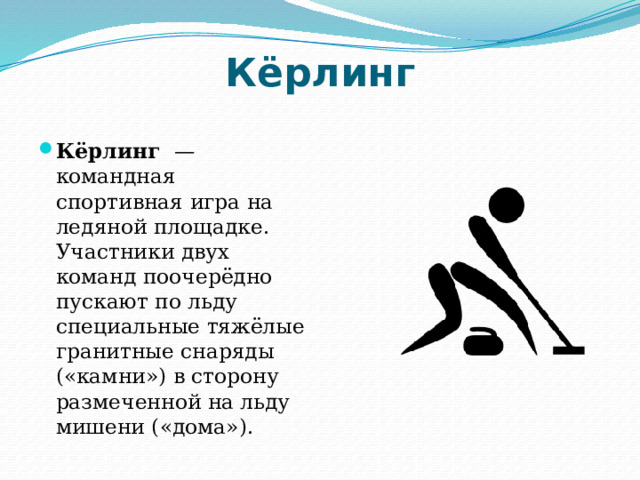 Кёрлинг

Кёрлинг — командная спортивная игра на ледяной площадке. Участники двух команд поочерёдно пускают по льду специальные тяжёлые гранитные снаряды («камни») в сторону размеченной на льду мишени («дома»).